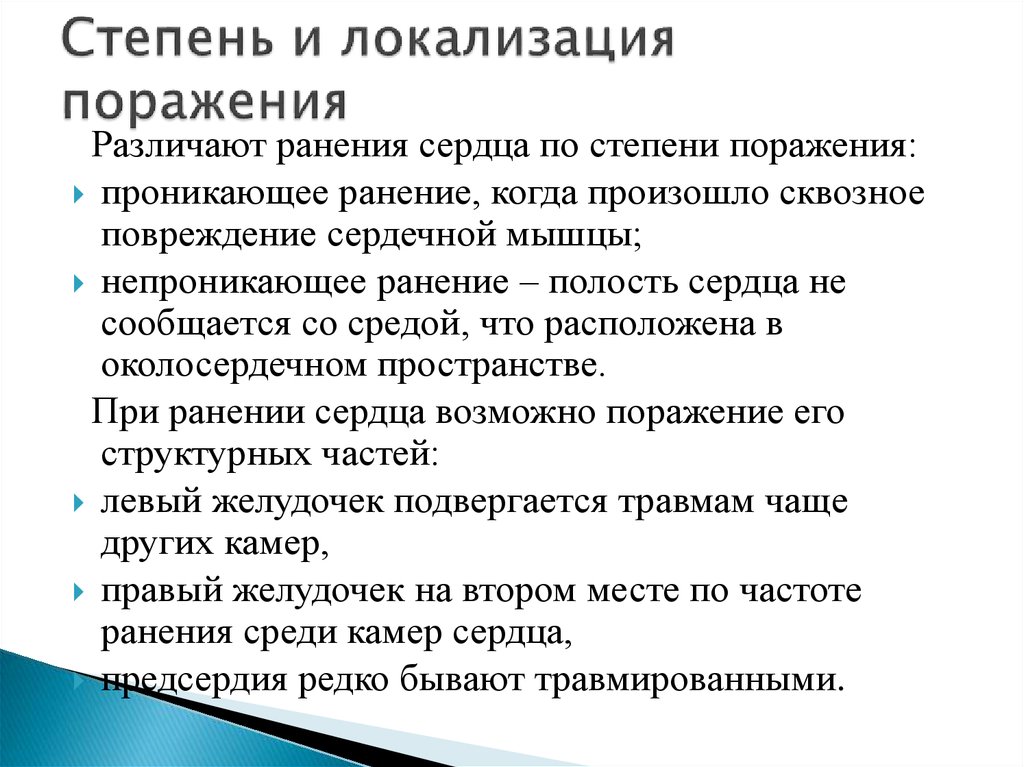 Степень и локализация поражения

Различают ранения сердца по степени поражения:

проникающее ранение, когда произошло сквозное повреждение сердечной мышцы;

непроникающее ранение – полость сердца не сообщается со средой, что расположена в околосердечном пространстве.

При ранении сердца возможно поражение его структурных частей:

левый желудочек подвергается травмам чаще других камер,

правый желудочек на втором месте по частоте ранения среди камер сердца,

предсердия редко бывают травмированными.